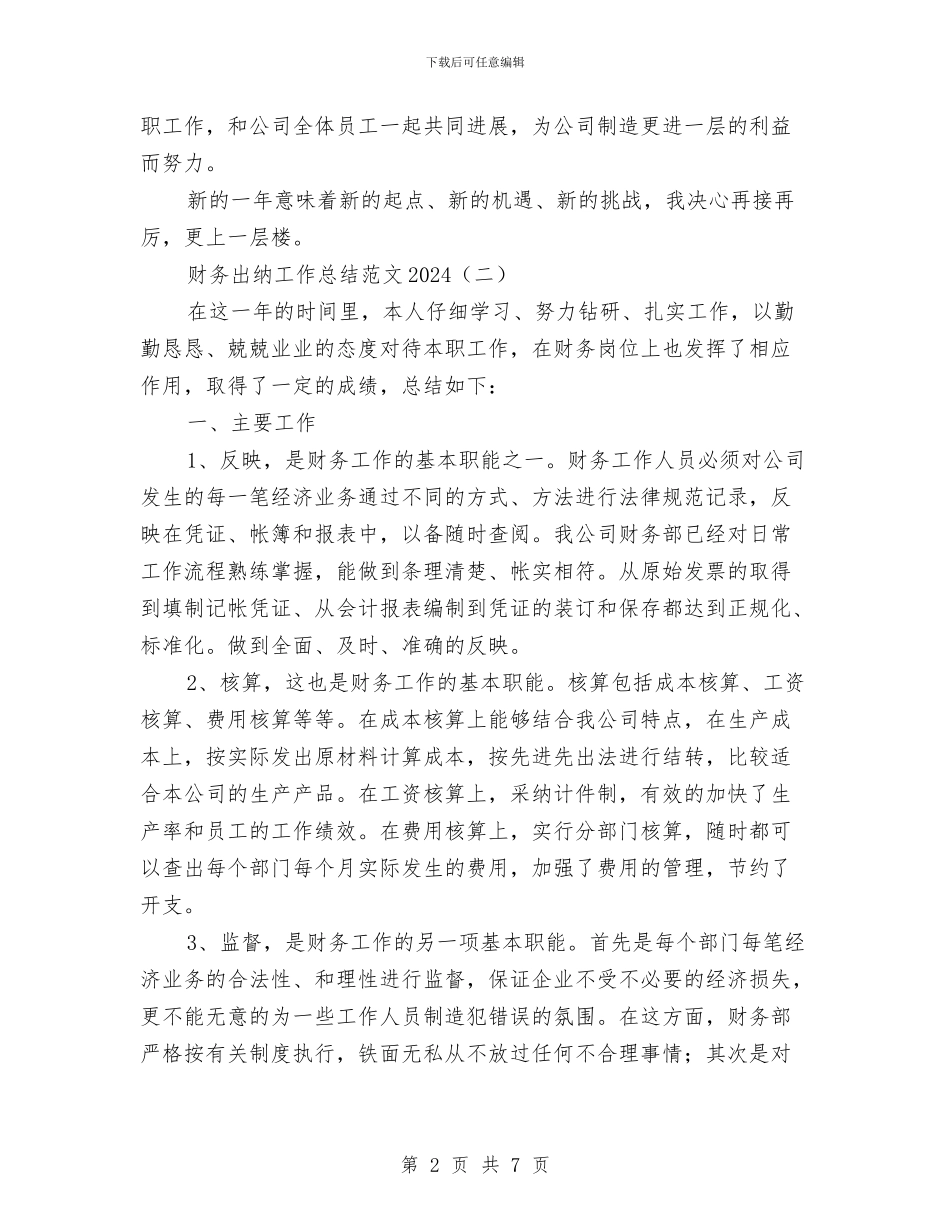 下载后可任意编辑

职工作，和公司全体员工一起共同进展，为公司制造更进一层的利益而努力。

新的一年意味着新的起点、新的机遇、新的挑战，我决心再接再厉，更上一层楼。

财务出纳工作总结范文2024（二）

在这一年的时间里，本人仔细学习、努力钻研、扎实工作，以勤勤恳恳、兢兢业业的态度对待本职工作，在财务岗位上也发挥了相应作用，取得了一定的成绩，总结如下：

一、主要工作

1、反映，是财务工作的基本职能之一。财务工作人员必须对公司发生的每一笔经济业务通过不同的方式、方法进行法律规范记录，反映在凭证、帐簿和报表中，以备随时查阅。我公司财务部已经对日常工作流程熟练掌握，能做到条理清楚、帐实相符。从原始发票的取得到填制记帐凭证、从会计报表编制到凭证的装订和保存都达到正规化、标准化。做到全面、及时、准确的反映。

2、核算，这也是财务工作的基本职能。核算包括成本核算、工资核算、费用核算等等。在成本核算上能够结合我公司特点，在生产成本上，按实际发出原材料计算成本，按先进先出法进行结转，比较适合本公司的生产产品。在工资核算上，采纳计件制，有效的加快了生产率和员工的工作绩效。在费用核算上，实行分部门核算，随时都可以查出每个部门每个月实际发生的费用，加强了费用的管理，节约了开支。

3、监督，是财务工作的另一项基本职能。首先是每个部门每笔经济业务的合法性、和理性进行监督，保证企业不受不必要的经济损失，更不能无意的为一些工作人员制造犯错误的氛围。在这方面，财务部严格按有关制度执行，铁面无私从不放过任何不合理事情；其次是对

第 2 页 共 7 页